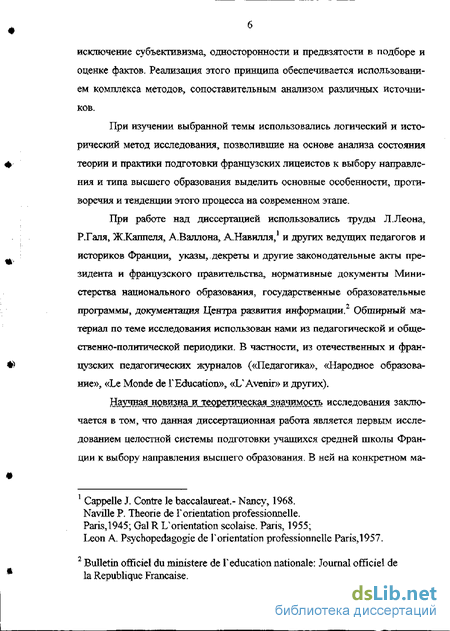 6

исключение субъективизма, односторонности и предвзятости в подборе и оценке фактов. Реализация этого принципа обеспечивается использованием комплекса методов, сопоставительным анализом различных источников.

При изучении выбранной темы использовались логический и исторический метод исследования, позволившие на основе анализа состояния теории и практики подготовки французских лицеистов к выбору направления и типа высшего образования выделить основные особенности, противоречия и тенденции этого процесса на современном этапе.

При работе над диссертацией использовались труды Л.Леона, Р.Галя, Ж.Каппеля, А.Валлона, А.Навилля,$^1$ и других ведущих педагогов и историков Франции, указы, декреты и другие законодательные акты президента и французского правительства, нормативные документы Министерства национального образования, государственные образовательные программы, документация Центра развития информации.$^2$ Обширный материал по теме исследования использован нами из педагогической и общественно-политической периодики. В частности, из отечественных и французских педагогических журналов («Педагогика», «Народное образование», «Le Monde de l`Education», «L`Avenir» и других).

Научная новизна и теоретическая значимость исследования заключается в том, что данная диссертационная работа является первым исследованием целостной системы подготовки учащихся средней школы Франции к выбору направления высшего образования. В ней на конкретном ма-

$^1$ Cappelle J. Contre le baccalaureat.- Nancy, 1968.
Naville P. Theorie de l`orientation professionnelle. Paris,1945; Gal R L`orientation scolaise. Paris, 1955;
Leon A. Psychopedagogie de l`orientation professionnelle Paris,1957.

$^2$ Bulletin officiel du ministere de l`education nationale: Journal officiel de la Republique Francaise.

dsLib.net
библиотека диссертаций